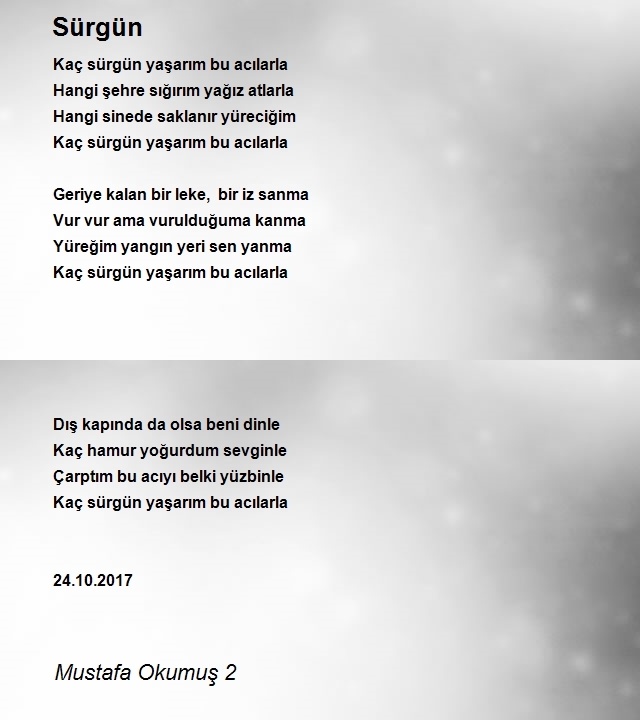 Sürgün

Kaç sürgün yaşarım bu acılarla
Hangi şehre sığırım yağız atlarla
Hangi sinede saklanır yüreciğim
Kaç sürgün yaşarım bu acılarla

Geriye kalan bir leke, bir iz sanma
Vur vur ama vurulduğuma kanma
Yüreğim yangın yeri sen yanma
Kaç sürgün yaşarım bu acılarla

Dış kapında da olsa beni dinle
Kaç hamur yoğurdum sevginle
Çarptım bu acıyı belki yüzbinle
Kaç sürgün yaşarım bu acılarla

24.10.2017

Mustafa Okumuş 2